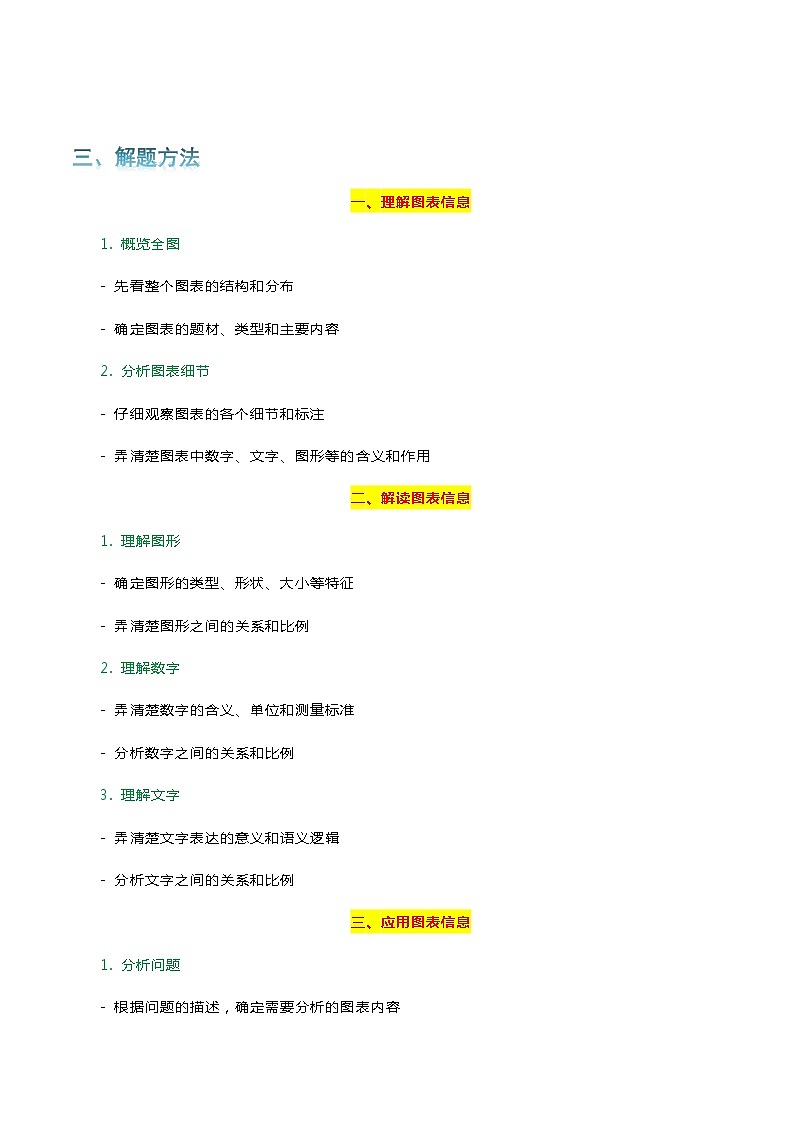 三、解题方法

一、理解图表信息

1. 概览全图

- 先看整个图表的结构和分布

- 确定图表的题材、类型和主要内容

2. 分析图表细节

- 仔细观察图表的各个细节和标注

- 弄清楚图表中数字、文字、图形等的含义和作用

二、解读图表信息

1. 理解图形

- 确定图形的类型、形状、大小等特征

- 弄清楚图形之间的关系和比例

2. 理解数字

- 弄清楚数字的含义、单位和测量标准

- 分析数字之间的关系和比例

3. 理解文字

- 弄清楚文字表达的意义和语义逻辑

- 分析文字之间的关系和比例

三、应用图表信息

1. 分析问题

- 根据问题的描述，确定需要分析的图表内容